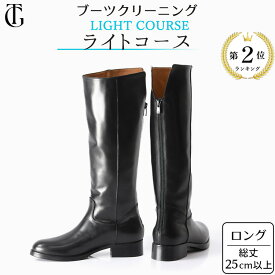 TG

ブーツクリーニング
LIGHT COURSE
ライトコース

第2位
ランキング

ロング
総丈
25cm以上